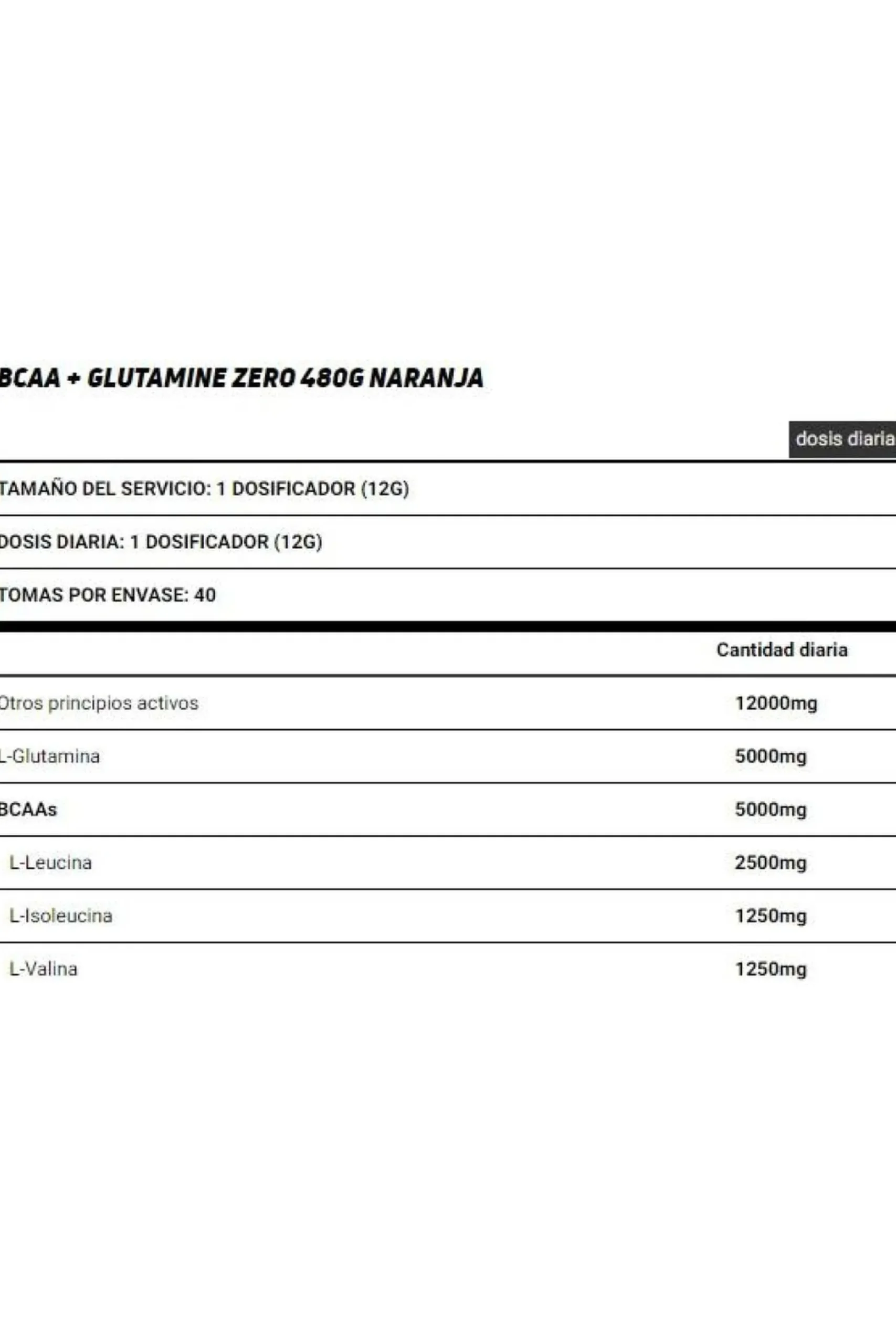 BCAA + GLUTAMINE ZERO 480G NARANJA

dosis diaria

TAMAÑO DEL SERVICIO: 1 DOSIFICADOR (12G)

DOSIS DIARIA: 1 DOSIFICADOR (12G)

TOMAS POR ENVASE: 40

| | Cantidad diaria |
|---|---|
| Otros principios activos | 12000mg |
| L-Glutamina | 5000mg |
| BCAAs | 5000mg |
| L-Leucina | 2500mg |
| L-Isoleucina | 1250mg |
| L-Valina | 1250mg |